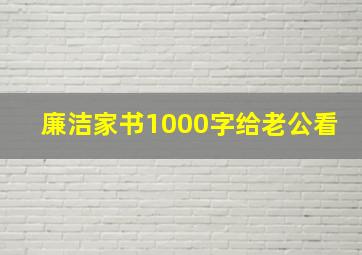 廉洁家书1000字给老公看